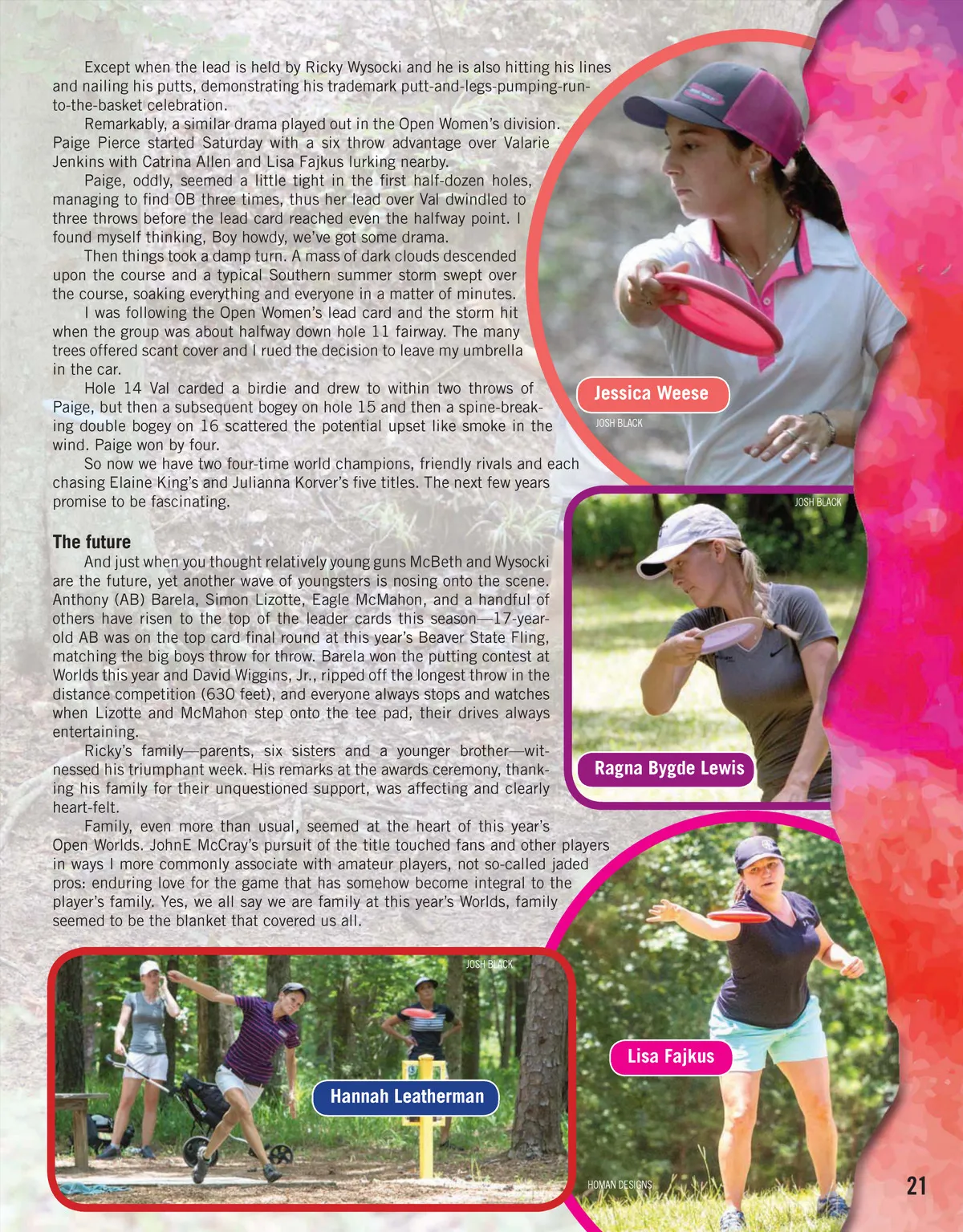 Except when the lead is held by Ricky Wysocki and he is also hitting his lines and nailing his putts, demonstrating his trademark putt-and-legs-pumping-run-to-the-basket celebration.

Remarkably, a similar drama played out in the Open Women's division. Paige Pierce started Saturday with a six throw advantage over Valarie Jenkins with Catrina Allen and Lisa Fajkus lurking nearby.

Paige, oddly, seemed a little tight in the first half-dozen holes, managing to find OB three times, thus her lead over Val dwindled to three throws before the lead card reached even the halfway point. I found myself thinking, Boy howdy, we've got some drama.

Then things took a damp turn. A mass of dark clouds descended upon the course and a typical Southern summer storm swept over the course, soaking everything and everyone in a matter of minutes.

I was following the Open Women's lead card and the storm hit when the group was about halfway down hole 11 fairway. The many trees offered scant cover and I rued the decision to leave my umbrella in the car.

Hole 14 Val carded a birdie and drew to within two throws of Paige, but then a subsequent bogey on hole 15 and then a spine-breaking double bogey on 16 scattered the potential upset like smoke in the wind. Paige won by four.

So now we have two four-time world champions, friendly rivals and each chasing Elaine King's and Julianna Korver's five titles. The next few years promise to be fascinating.

The future

And just when you thought relatively young guns McBeth and Wysocki are the future, yet another wave of youngsters is nosing onto the scene. Anthony (AB) Barela, Simon Lizotte, Eagle McMahon, and a handful of others have risen to the top of the leader cards this season—17-year-old AB was on the top card final round at this year's Beaver State Fling, matching the big boys throw for throw. Barela won the putting contest at Worlds this year and David Wiggins, Jr., ripped off the longest throw in the distance competition (630 feet), and everyone always stops and watches when Lizotte and McMahon step onto the tee pad, their drives always entertaining.

Ricky's family—parents, six sisters and a younger brother—witnessed his triumphant week. His remarks at the awards ceremony, thanking his family for their unquestioned support, was affecting and clearly heart-felt.

Family, even more than usual, seemed at the heart of this year's Open Worlds. JohnE McCray's pursuit of the title touched fans and other players in ways I more commonly associate with amateur players, not so-called jaded pros: enduring love for the game that has somehow become integral to the player's family. Yes, we all say we are family at this year's Worlds, family seemed to be the blanket that covered us all.

Jessica Weese
JOSH BLACK

JOSH BLACK
Ragna Bygde Lewis

JOSH BLACK
Hannah Leatherman

Lisa Fajkus
HOMAN DESIGNS

21